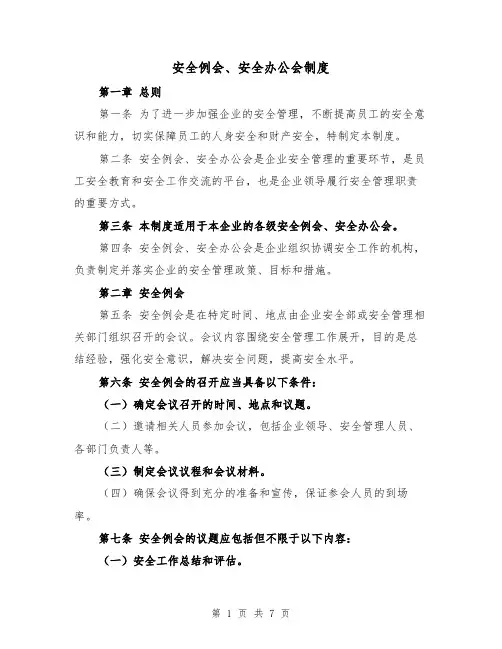 安全例会、安全办公会制度

第一章 总则

第一条 为了进一步加强企业的安全管理，不断提高员工的安全意识和能力，切实保障员工的人身安全和财产安全，特制定本制度。

第二条 安全例会、安全办公会是企业安全管理的重要环节，是员工安全教育和安全工作交流的平台，也是企业领导履行安全管理职责的重要方式。

第三条 本制度适用于本企业的各级安全例会、安全办公会。

第四条 安全例会、安全办公会是企业组织协调安全工作的机构，负责制定并落实企业的安全管理政策、目标和措施。

第二章 安全例会

第五条 安全例会是在特定时间、地点由企业安全部或安全管理相关部门组织召开的会议。会议内容围绕安全管理工作展开，目的是总结经验，强化安全意识，解决安全问题，提高安全水平。

第六条 安全例会的召开应当具备以下条件：

（一）确定会议召开的时间、地点和议题。

（二）邀请相关人员参加会议，包括企业领导、安全管理人员、各部门负责人等。

（三）制定会议议程和会议材料。

（四）确保会议得到充分的准备和宣传，保证参会人员的到场率。

第七条 安全例会的议题应包括但不限于以下内容：

（一）安全工作总结和评估。

第 1 页 共 7 页